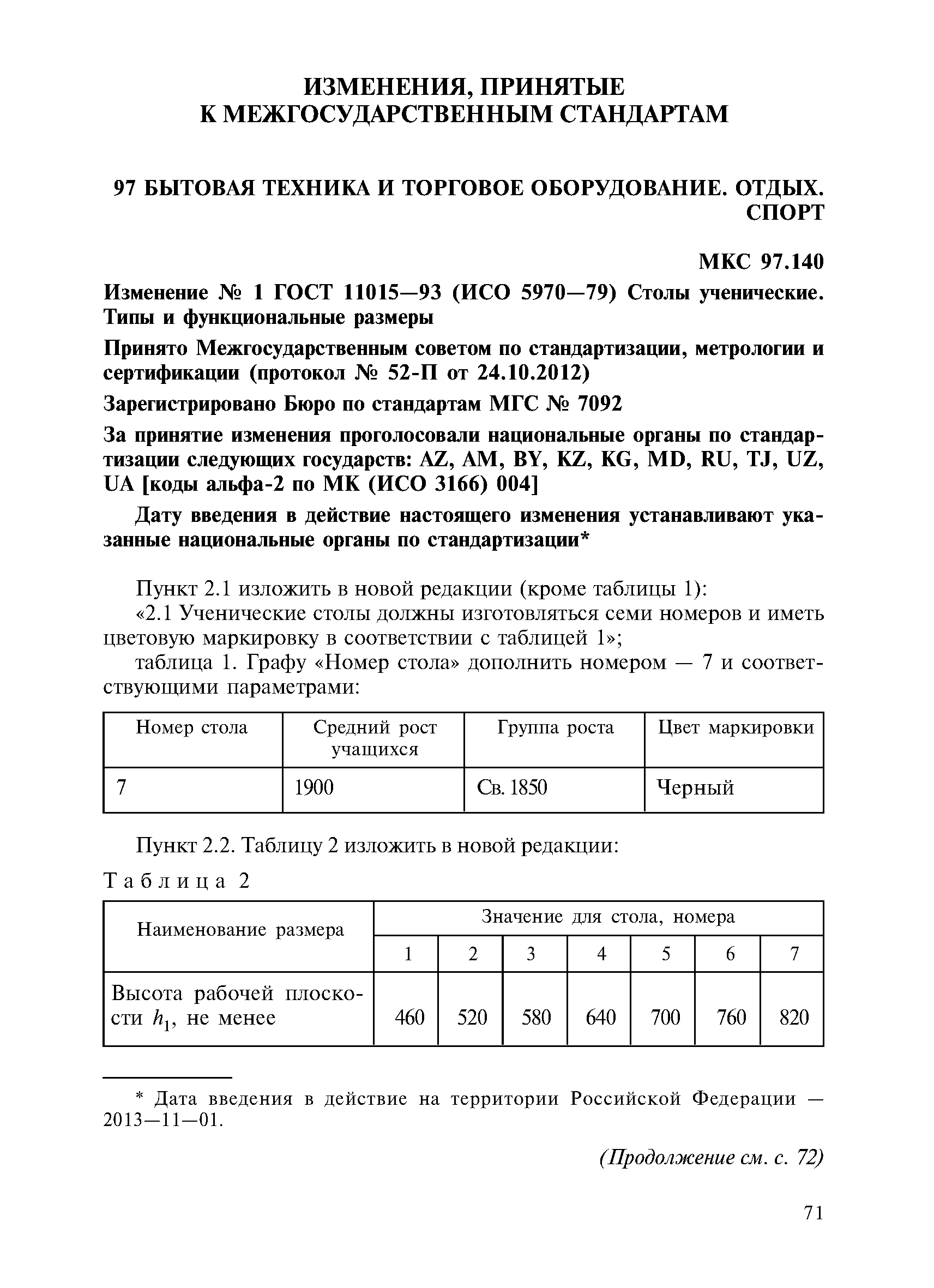 ИЗМЕНЕНИЯ, ПРИНЯТЫЕ
К МЕЖГОСУДАРСТВЕННЫМ СТАНДАРТАМ

97 БЫТОВАЯ ТЕХНИКА И ТОРГОВОЕ ОБОРУДОВАНИЕ. ОТДЫХ. СПОРТ

МКС 97.140

Изменение № 1 ГОСТ 11015—93 (ИСО 5970—79) Столы ученические. Типы и функциональные размеры

Принято Межгосударственным советом по стандартизации, метрологии и сертификации (протокол № 52-П от 24.10.2012)

Зарегистрировано Бюро по стандартам МГС № 7092

За принятие изменения проголосовали национальные органы по стандартизации следующих государств: AZ, AM, BY, KZ, KG, MD, RU, TJ, UZ, UA [коды альфа-2 по МК (ИСО 3166) 004]

Дату введения в действие настоящего изменения устанавливают указанные национальные органы по стандартизации*

Пункт 2.1 изложить в новой редакции (кроме таблицы 1):
«2.1 Ученические столы должны изготовляться семи номеров и иметь цветовую маркировку в соответствии с таблицей 1»;
таблица 1. Графу «Номер стола» дополнить номером — 7 и соответствующими параметрами:

| Номер стола | Средний рост учащихся | Группа роста | Цвет маркировки |
|---|---|---|---|
| 7 | 1900 | Св. 1850 | Черный |

Пункт 2.2. Таблицу 2 изложить в новой редакции:

Таблица 2

| Наименование размера | Значение для стола, номера | | | | | | |
|---|---|---|---|---|---|---|---|
| | 1 | 2 | 3 | 4 | 5 | 6 | 7 |
| Высота рабочей плоскости $h_1$, не менее | 460 | 520 | 580 | 640 | 700 | 760 | 820 |

* Дата введения в действие на территории Российской Федерации — 2013—11—01.

(Продолжение см. с. 72)

71